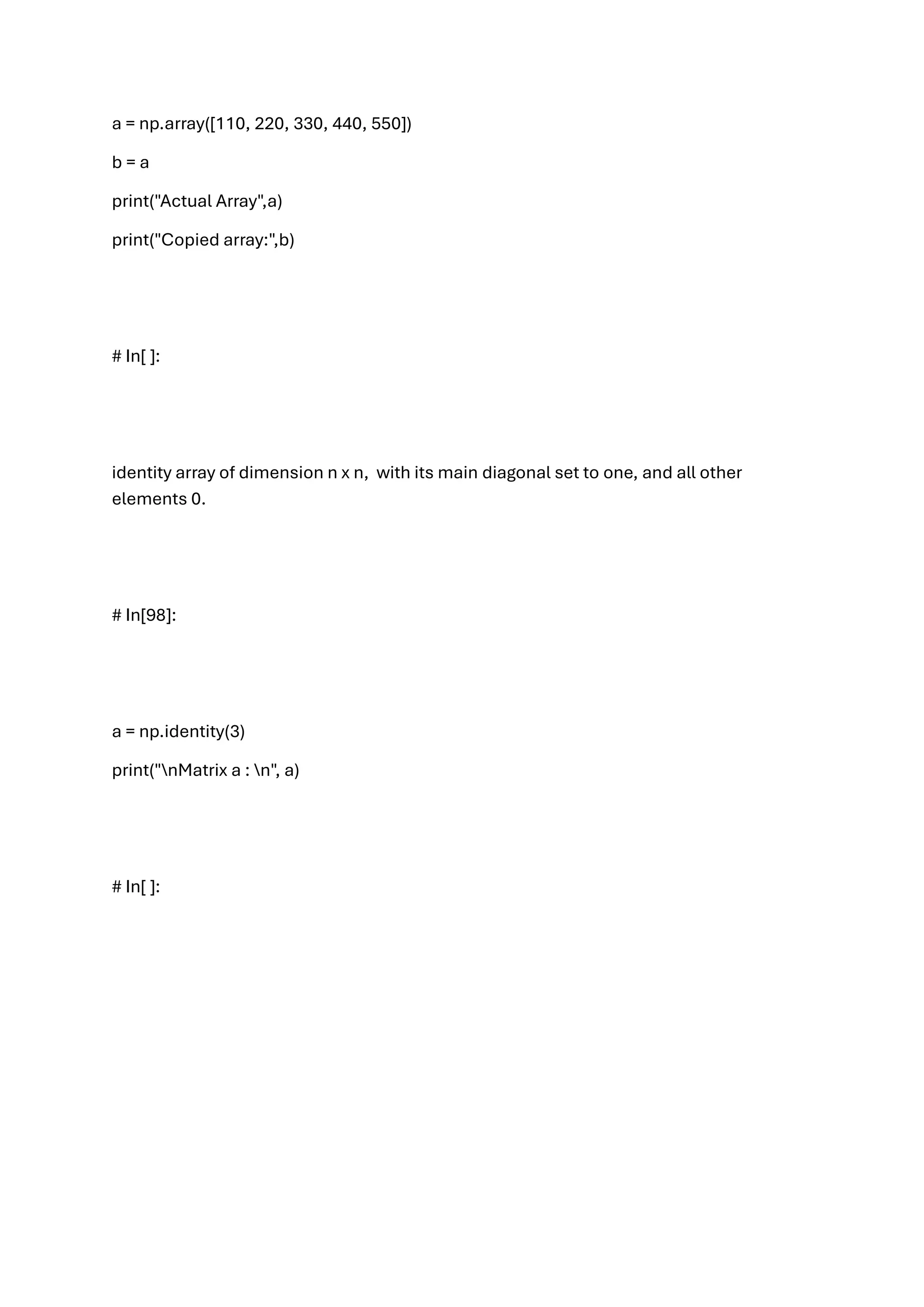 a = np.array([110, 220, 330, 440, 550])

b = a

print("Actual Array",a)

print("Copied array:",b)

# In[ ]:

identity array of dimension n x n, with its main diagonal set to one, and all other elements 0.

# In[98]:

a = np.identity(3)

print("\nMatrix a : \n", a)

# In[ ]: